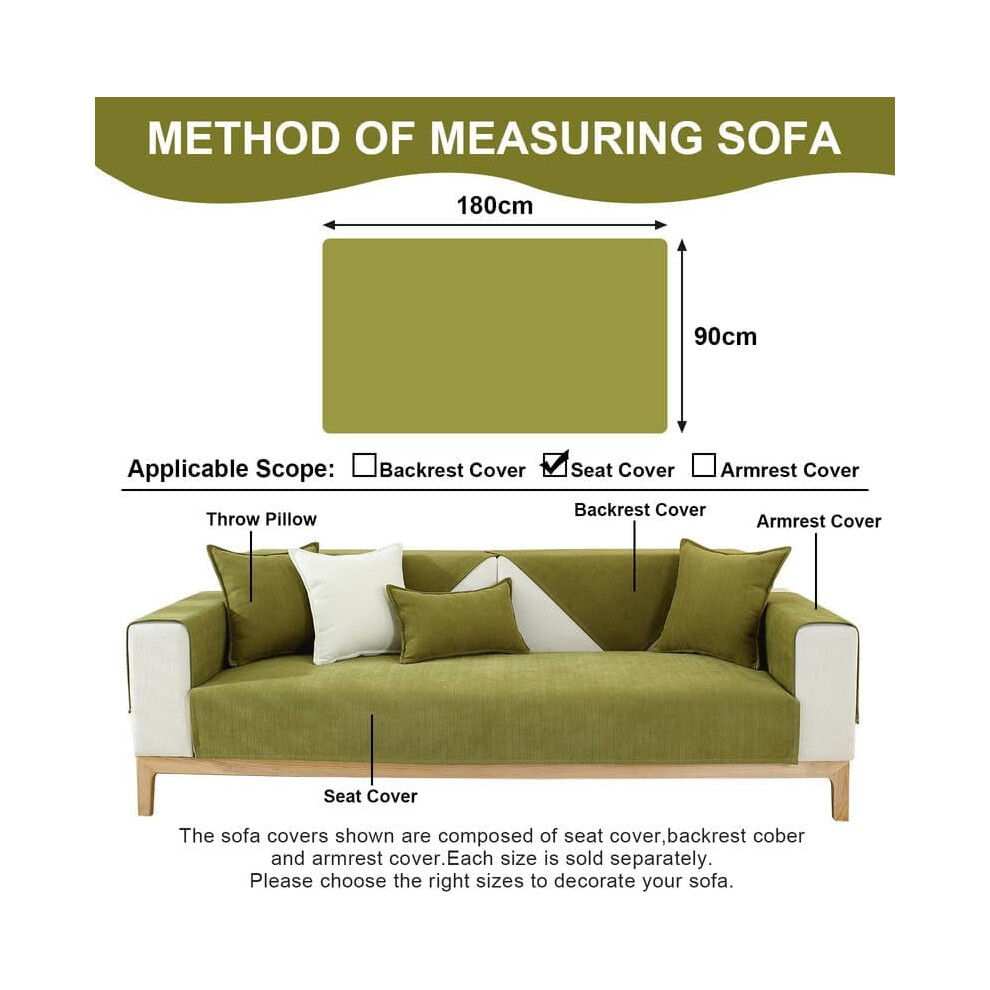 METHOD OF MEASURING SOFA

180cm

90cm

Applicable Scope: ☐Backrest Cover ☑Seat Cover ☐Armrest Cover

Throw Pillow

Backrest Cover

Armrest Cover

Seat Cover

The sofa covers shown are composed of seat cover,backrest cober and armrest cover.Each size is sold separately.
Please choose the right sizes to decorate your sofa.